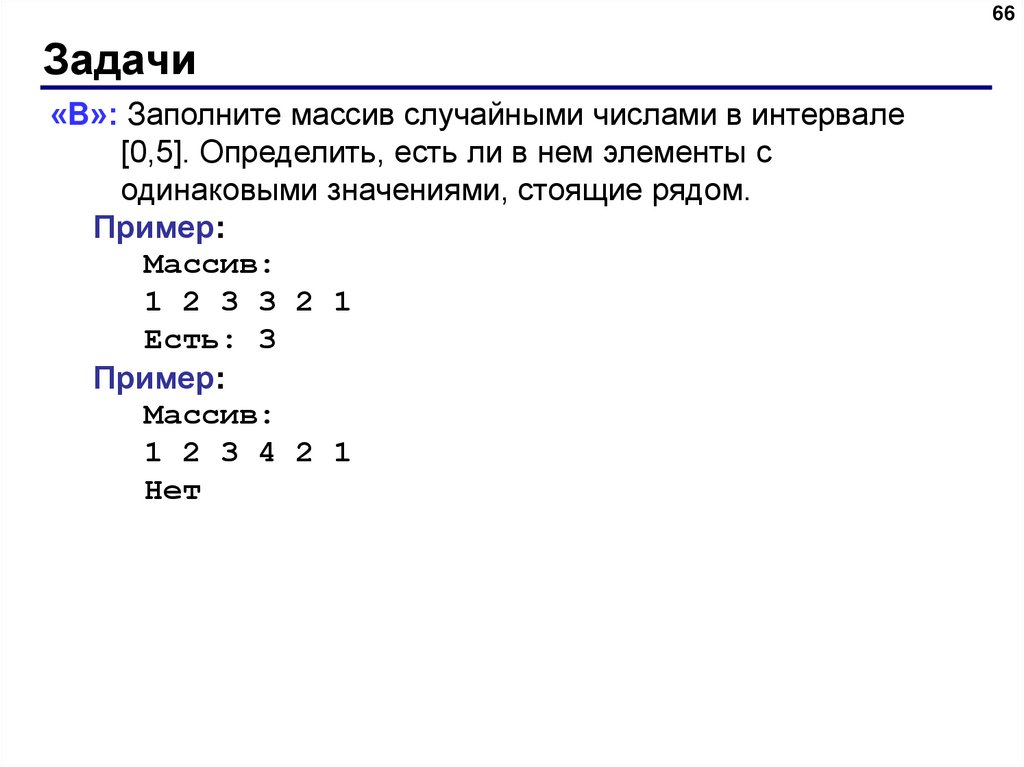 66

Задачи

«B»: Заполните массив случайными числами в интервале [0,5]. Определить, есть ли в нем элементы с одинаковыми значениями, стоящие рядом.

Пример:
Массив:
1 2 3 3 2 1
Есть: 3

Пример:
Массив:
1 2 3 4 2 1
Нет